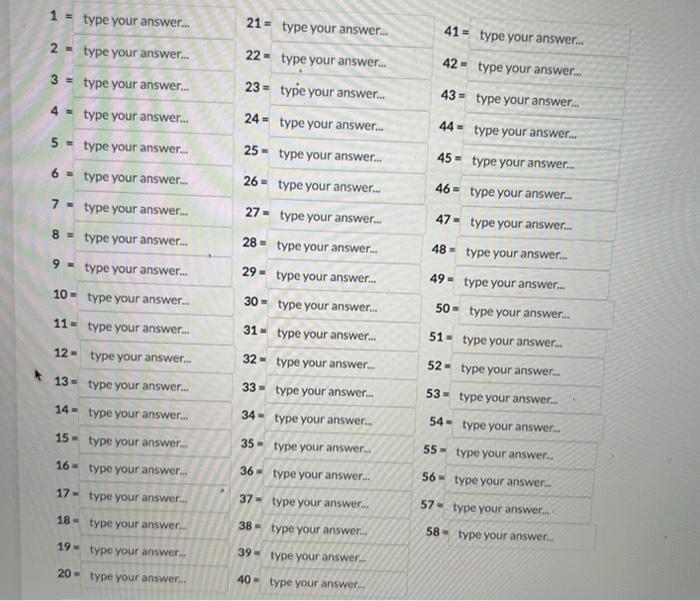 1 = type your answer...
2 = type your answer...
3 = type your answer...
4 = type your answer...
5 = type your answer...
6 = type your answer...
7 = type your answer...
8 = type your answer...
9 = type your answer...
10 = type your answer...
11 = type your answer...
12 = type your answer...
13 = type your answer...
14 = type your answer...
15 = type your answer...
16 = type your answer...
17 = type your answer...
18 = type your answer...
19 = type your answer...
20 = type your answer...

21 = type your answer...
22 = type your answer...
23 = type your answer...
24 = type your answer...
25 = type your answer...
26 = type your answer...
27 = type your answer...
28 = type your answer...
29 = type your answer...
30 = type your answer...
31 = type your answer...
32 = type your answer...
33 = type your answer...
34 = type your answer...
35 = type your answer...
36 = type your answer...
37 = type your answer...
38 = type your answer...
39 = type your answer...
40 = type your answer...

41 = type your answer...
42 = type your answer...
43 = type your answer...
44 = type your answer...
45 = type your answer...
46 = type your answer...
47 = type your answer...
48 = type your answer...
49 = type your answer...
50 = type your answer...
51 = type your answer...
52 = type your answer...
53 = type your answer...
54 = type your answer...
55 = type your answer...
56 = type your answer...
57 = type your answer...
58 = type your answer...